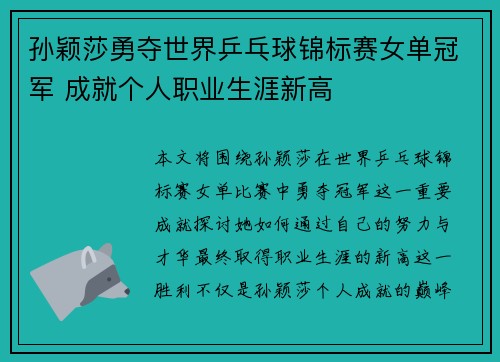 孙颖莎勇夺世界乒乓球锦标赛女单冠军 成就个人职业生涯新高

本文将围绕孙颖莎在世界乒乓球锦标赛女单比赛中勇夺冠军这一重要成就探讨她如何通过自己的努力与才华最终取得职业生涯的新高这一胜利不仅是孙颖莎个人成就的巅峰